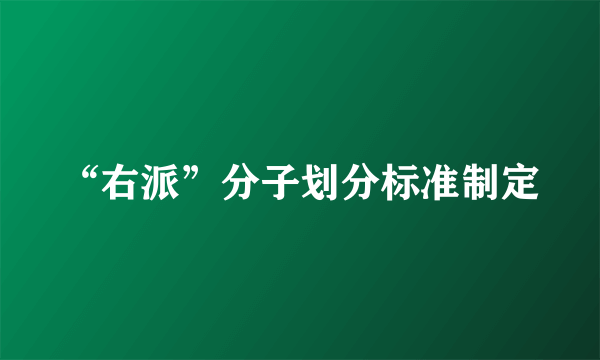 “右派”分子划分标准制定